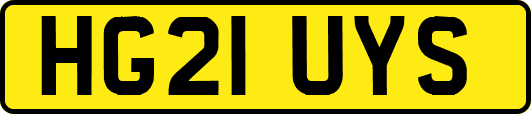 HG21 UYS